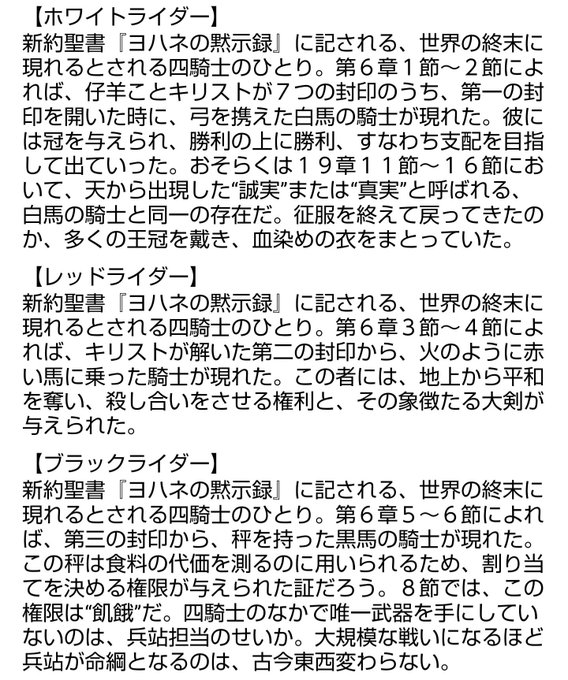 【ホワイトライダー】
新約聖書『ヨハネの黙示録』に記される、世界の終末に現れるとされる四騎士のひとり。第６章１節～２節によれば、仔羊ことキリストが７つの封印のうち、第一の封印を開いた時に、弓を携えた白馬の騎士が現れた。彼には冠を与えられ、勝利の上に勝利、すなわち支配を目指して出ていった。おそらくは１９章１１節～１６節において、天から出現した“誠実”または“真実”と呼ばれる、白馬の騎士と同一の存在だ。征服を終えて戻ってきたのか、多くの王冠を戴き、血染めの衣をまとっていた。

【レッドライダー】
新約聖書『ヨハネの黙示録』に記される、世界の終末に現れるとされる四騎士のひとり。第６章３節～４節によれば、キリストが解いた第二の封印から、火のように赤い馬に乗った騎士が現れた。この者には、地上から平和を奪い、殺し合いをさせる権利と、その象徴たる大剣が与えられた。

【ブラックライダー】
新約聖書『ヨハネの黙示録』に記される、世界の終末に現れるとされる四騎士のひとり。第６章５～６節によれば、第三の封印から、秤を持った黒馬の騎士が現れた。この秤は食料の代価を測るのに用いられるため、割り当てを決める権限が与えられた証だろう。８節では、この権限は“飢餓”だ。四騎士のなかで唯一武器を手にしていないのは、兵站担当のせいか。大規模な戦いになるほど兵站が命綱となるのは、古今東西変わらない。